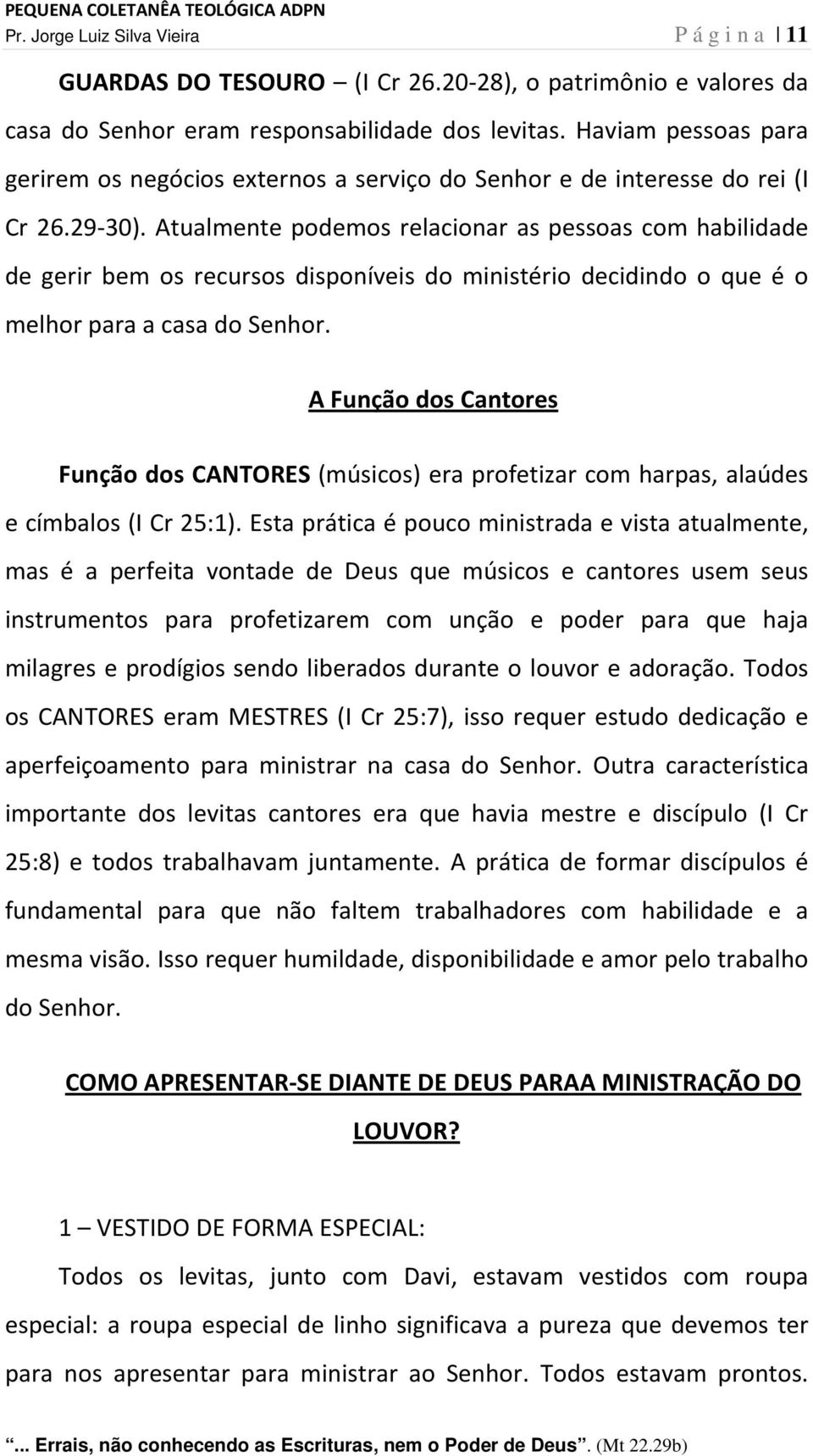 PEQUENA COLETANÊA TEOLÓGICA ADPN
Pr. Jorge Luiz Silva Vieira Página | 11

GUARDAS DO TESOURO – (I Cr 26.20-28), o patrimônio e valores da casa do Senhor eram responsabilidade dos levitas. Haviam pessoas para gerirem os negócios externos a serviço do Senhor e de interesse do rei (I Cr 26.29-30). Atualmente podemos relacionar as pessoas com habilidade de gerir bem os recursos disponíveis do ministério decidindo o que é o melhor para a casa do Senhor.

A Função dos Cantores

Função dos CANTORES (músicos) era profetizar com harpas, alaúdes e címbalos (I Cr 25:1). Esta prática é pouco ministrada e vista atualmente, mas é a perfeita vontade de Deus que músicos e cantores usem seus instrumentos para profetizarem com unção e poder para que haja milagres e prodígios sendo liberados durante o louvor e adoração. Todos os CANTORES eram MESTRES (I Cr 25:7), isso requer estudo dedicação e aperfeiçoamento para ministrar na casa do Senhor. Outra característica importante dos levitas cantores era que havia mestre e discípulo (I Cr 25:8) e todos trabalhavam juntamente. A prática de formar discípulos é fundamental para que não faltem trabalhadores com habilidade e a mesma visão. Isso requer humildade, disponibilidade e amor pelo trabalho do Senhor.

COMO APRESENTAR-SE DIANTE DE DEUS PARAA MINISTRAÇÃO DO LOUVOR?

1 – VESTIDO DE FORMA ESPECIAL:

Todos os levitas, junto com Davi, estavam vestidos com roupa especial: a roupa especial de linho significava a pureza que devemos ter para nos apresentar para ministrar ao Senhor. Todos estavam prontos.

"... Errais, não conhecendo as Escrituras, nem o Poder de Deus". (Mt 22.29b)